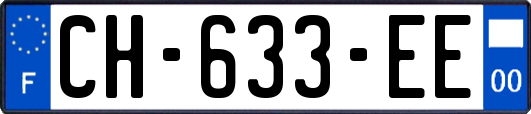 F

CH-633-EE

00